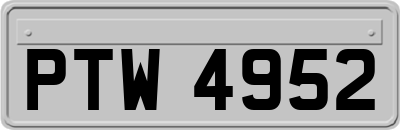 PTW 4952